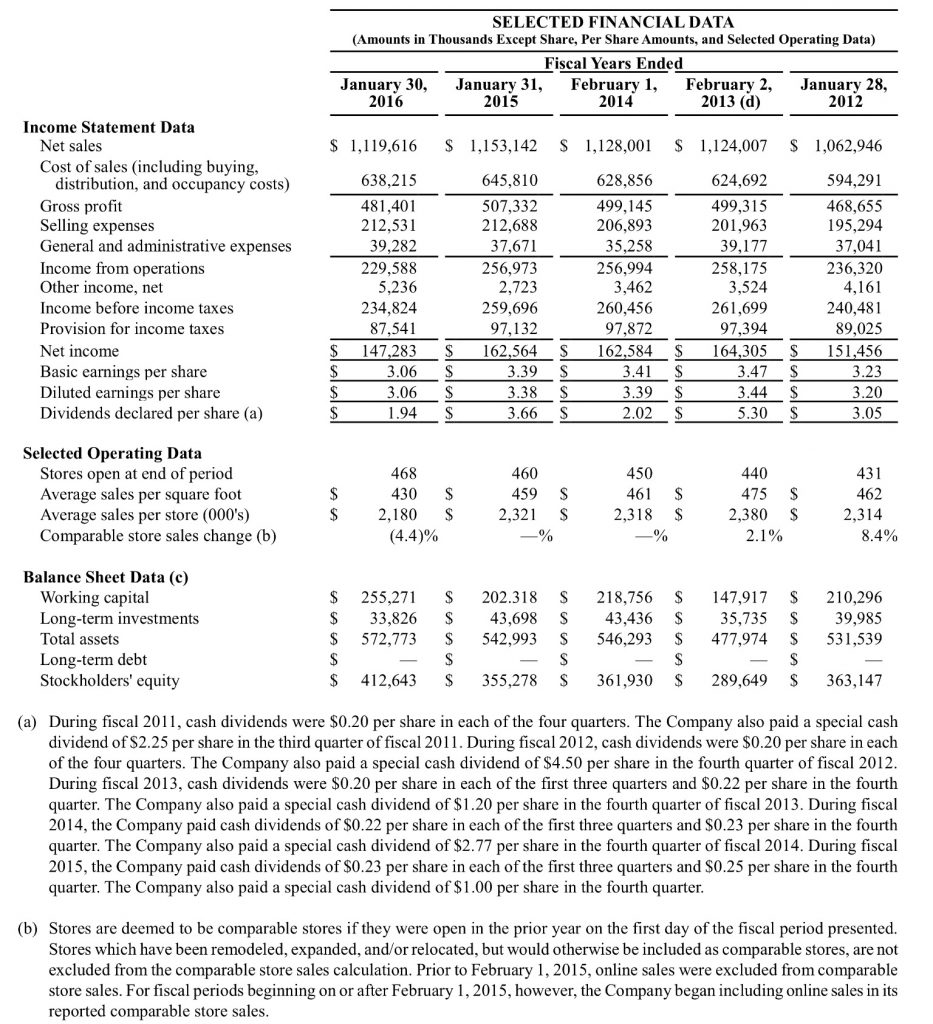 SELECTED FINANCIAL DATA
(Amounts in Thousands Except Share, Per Share Amounts, and Selected Operating Data)

Fiscal Years Ended

| | January 30, 2016 | January 31, 2015 | February 1, 2014 | February 2, 2013 (d) | January 28, 2012 |
|---|---|---|---|---|---|
| **Income Statement Data** | | | | | |
| Net sales | \$ 1,119,616 | \$ 1,153,142 | \$ 1,128,001 | \$ 1,124,007 | \$ 1,062,946 |
| Cost of sales (including buying, distribution, and occupancy costs) | 638,215 | 645,810 | 628,856 | 624,692 | 594,291 |
| Gross profit | 481,401 | 507,332 | 499,145 | 499,315 | 468,655 |
| Selling expenses | 212,531 | 212,688 | 206,893 | 201,963 | 195,294 |
| General and administrative expenses | 39,282 | 37,671 | 35,258 | 39,177 | 37,041 |
| Income from operations | 229,588 | 256,973 | 256,994 | 258,175 | 236,320 |
| Other income, net | 5,236 | 2,723 | 3,462 | 3,524 | 4,161 |
| Income before income taxes | 234,824 | 259,696 | 260,456 | 261,699 | 240,481 |
| Provision for income taxes | 87,541 | 97,132 | 97,872 | 97,394 | 89,025 |
| Net income | \$ 147,283 | \$ 162,564 | \$ 162,584 | \$ 164,305 | \$ 151,456 |
| Basic earnings per share | \$ 3.06 | \$ 3.39 | \$ 3.41 | \$ 3.47 | \$ 3.23 |
| Diluted earnings per share | \$ 3.06 | \$ 3.38 | \$ 3.39 | \$ 3.44 | \$ 3.20 |
| Dividends declared per share (a) | \$ 1.94 | \$ 3.66 | \$ 2.02 | \$ 5.30 | \$ 3.05 |
| **Selected Operating Data** | | | | | |
| Stores open at end of period | 468 | 460 | 450 | 440 | 431 |
| Average sales per square foot | \$ 430 | \$ 459 | \$ 461 | \$ 475 | \$ 462 |
| Average sales per store (000's) | \$ 2,180 | \$ 2,321 | \$ 2,318 | \$ 2,380 | \$ 2,314 |
| Comparable store sales change (b) | (4.4)% | —% | —% | 2.1% | 8.4% |
| **Balance Sheet Data (c)** | | | | | |
| Working capital | \$ 255,271 | \$ 202.318 | \$ 218,756 | \$ 147,917 | \$ 210,296 |
| Long-term investments | \$ 33,826 | \$ 43,698 | \$ 43,436 | \$ 35,735 | \$ 39,985 |
| Total assets | \$ 572,773 | \$ 542,993 | \$ 546,293 | \$ 477,974 | \$ 531,539 |
| Long-term debt | \$ — | \$ — | \$ — | \$ — | \$ — |
| Stockholders' equity | \$ 412,643 | \$ 355,278 | \$ 361,930 | \$ 289,649 | \$ 363,147 |

(a) During fiscal 2011, cash dividends were \$0.20 per share in each of the four quarters. The Company also paid a special cash dividend of \$2.25 per share in the third quarter of fiscal 2011. During fiscal 2012, cash dividends were \$0.20 per share in each of the four quarters. The Company also paid a special cash dividend of \$4.50 per share in the fourth quarter of fiscal 2012. During fiscal 2013, cash dividends were \$0.20 per share in each of the first three quarters and \$0.22 per share in the fourth quarter. The Company also paid a special cash dividend of \$1.20 per share in the fourth quarter of fiscal 2013. During fiscal 2014, the Company paid cash dividends of \$0.22 per share in each of the first three quarters and \$0.23 per share in the fourth quarter. The Company also paid a special cash dividend of \$2.77 per share in the fourth quarter of fiscal 2014. During fiscal 2015, the Company paid cash dividends of \$0.23 per share in each of the first three quarters and \$0.25 per share in the fourth quarter. The Company also paid a special cash dividend of \$1.00 per share in the fourth quarter.

(b) Stores are deemed to be comparable stores if they were open in the prior year on the first day of the fiscal period presented. Stores which have been remodeled, expanded, and/or relocated, but would otherwise be included as comparable stores, are not excluded from the comparable store sales calculation. Prior to February 1, 2015, online sales were excluded from comparable store sales. For fiscal periods beginning on or after February 1, 2015, however, the Company began including online sales in its reported comparable store sales.